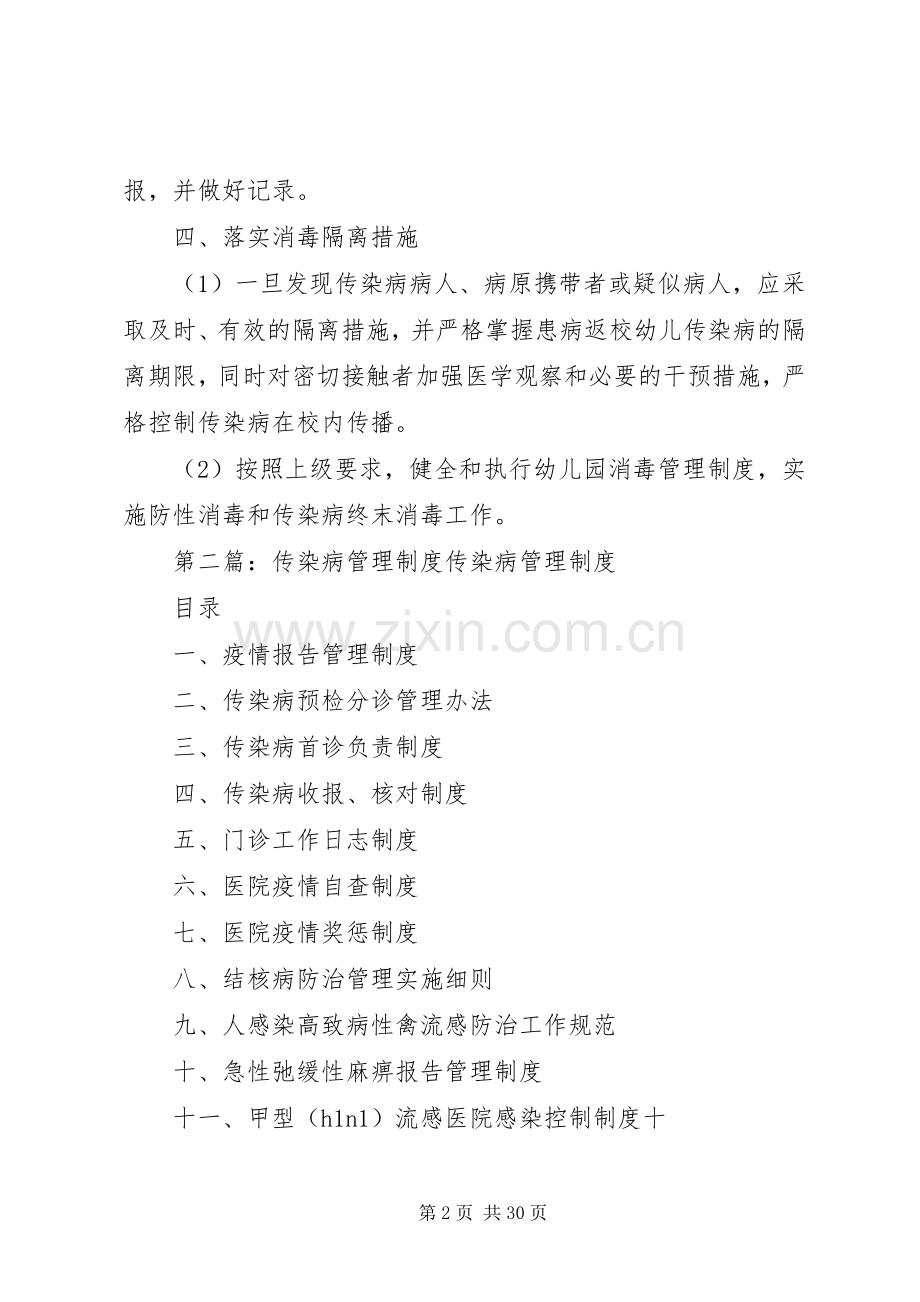 报，并做好记录。

四、落实消毒隔离措施

（1）一旦发现传染病病人、病原携带者或疑似病人，应采取及时、有效的隔离措施，并严格掌握患病返校幼儿传染病的隔离期限，同时对密切接触者加强医学观察和必要的干预措施，严格控制传染病在校内传播。

（2）按照上级要求，健全和执行幼儿园消毒管理制度，实施防性消毒和传染病终末消毒工作。

第二篇：传染病管理制度传染病管理制度

目录

一、疫情报告管理制度

二、传染病预检分诊管理办法

三、传染病首诊负责制度

四、传染病收报、核对制度

五、门诊工作日志制度

六、医院疫情自查制度

七、医院疫情奖惩制度

八、结核病防治管理实施细则

九、人感染高致病性禽流感防治工作规范

十、急性弛缓性麻痹报告管理制度

十一、甲型（h1n1）流感医院感染控制制度十

第2页 共30页

www.zixin.com.cn